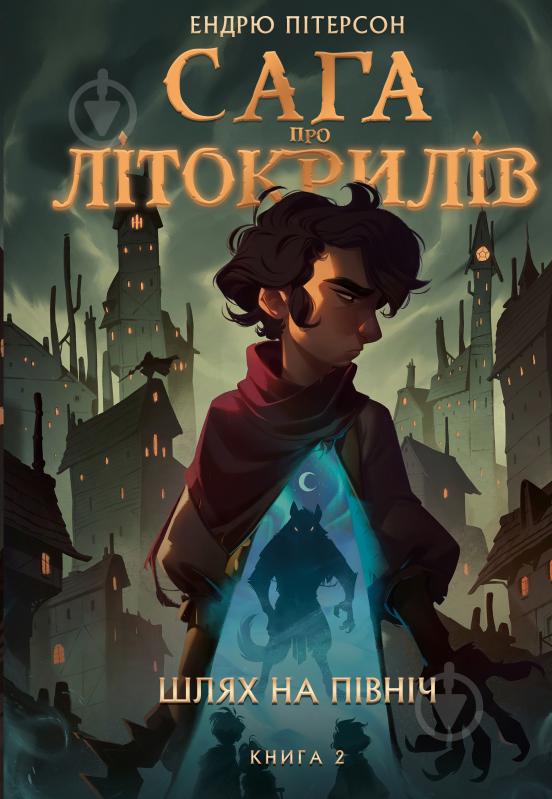 ЕНДРЮ ПІТЕРСОН

САГА
ПРО
ЛІТОКРИЛІВ

ШЛЯХ НА ПІВНІЧ

КНИГА 2